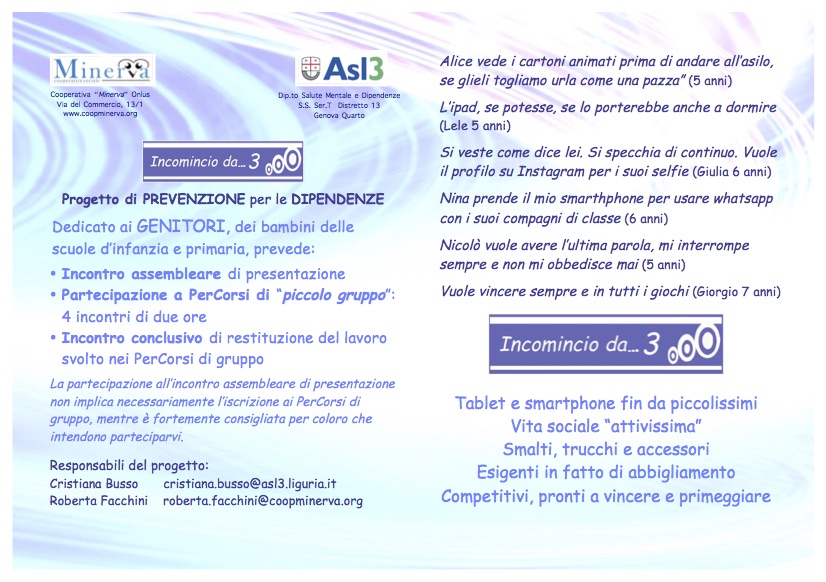 Minerva
cooperativa sociale

Cooperativa "Minerva" Onlus
Via del Commercio, 13/1
www.coopminerva.org

Asl3

Dip.to Salute Mentale e Dipendenze
S.S. Ser.T Distretto 13
Genova Quarto

Incomincio da... 3

Progetto di PREVENZIONE per le DIPENDENZE

Dedicato ai GENITORI, dei bambini delle scuole d'infanzia e primaria, prevede:

• Incontro assembleare di presentazione
• Partecipazione a PerCorsi di "piccolo gruppo": 4 incontri di due ore
• Incontro conclusivo di restituzione del lavoro svolto nei PerCorsi di gruppo

La partecipazione all'incontro assembleare di presentazione non implica necessariamente l'iscrizione ai PerCorsi di gruppo, mentre è fortemente consigliata per coloro che intendono parteciparvi.

Responsabili del progetto:
Cristiana Busso cristiana.busso@asl3.liguria.it
Roberta Facchini roberta.facchini@coopminerva.org

Alice vede i cartoni animati prima di andare all'asilo, se glieli togliamo urla come una pazza" (5 anni)

L'ipad, se potesse, se lo porterebbe anche a dormire (Lele 5 anni)

Si veste come dice lei. Si specchia di continuo. Vuole il profilo su Instagram per i suoi selfie (Giulia 6 anni)

Nina prende il mio smarthphone per usare whatsapp con i suoi compagni di classe (6 anni)

Nicolò vuole avere l'ultima parola, mi interrompe sempre e non mi obbedisce mai (5 anni)

Vuole vincere sempre e in tutti i giochi (Giorgio 7 anni)

Incomincio da... 3

Tablet e smartphone fin da piccolissimi
Vita sociale "attivissima"
Smalti, trucchi e accessori
Esigenti in fatto di abbigliamento
Competitivi, pronti a vincere e primeggiare